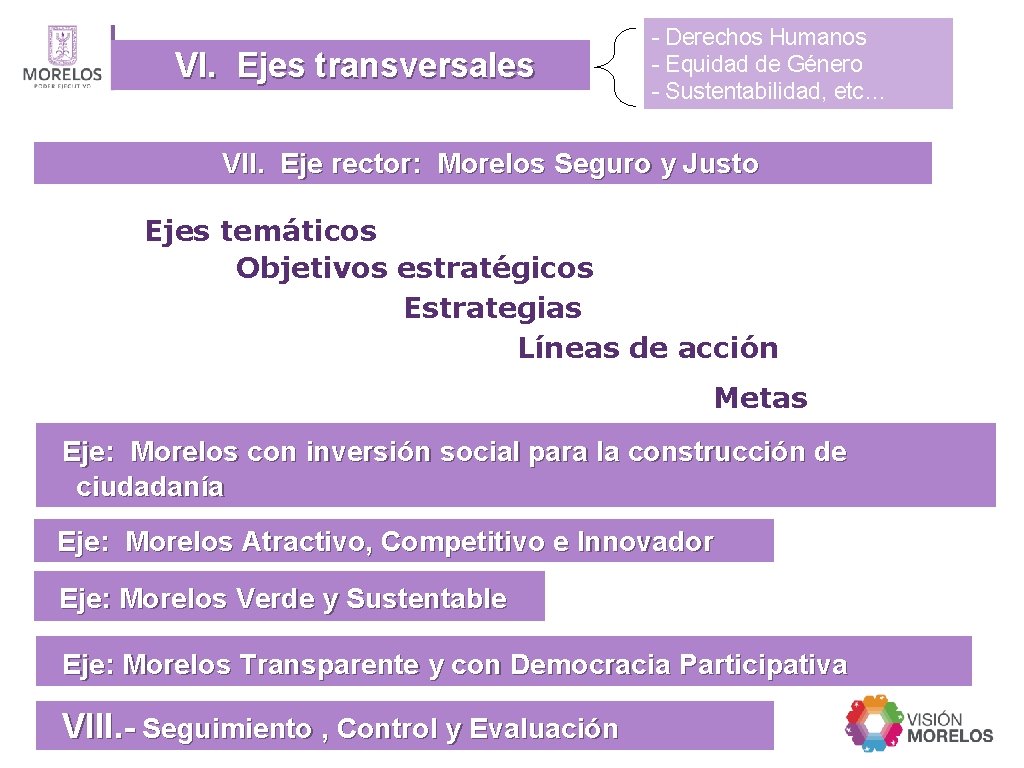 MORELOS
PODER EJECUTIVO

VI. Ejes transversales

- Derechos Humanos
- Equidad de Género
- Sustentabilidad, etc…

VII. Eje rector: Morelos Seguro y Justo

Ejes temáticos
Objetivos estratégicos
Estrategias
Líneas de acción
Metas

Eje: Morelos con inversión social para la construcción de ciudadanía

Eje: Morelos Atractivo, Competitivo e Innovador

Eje: Morelos Verde y Sustentable

Eje: Morelos Transparente y con Democracia Participativa

VIII.- Seguimiento , Control y Evaluación

VISIÓN
MORELOS